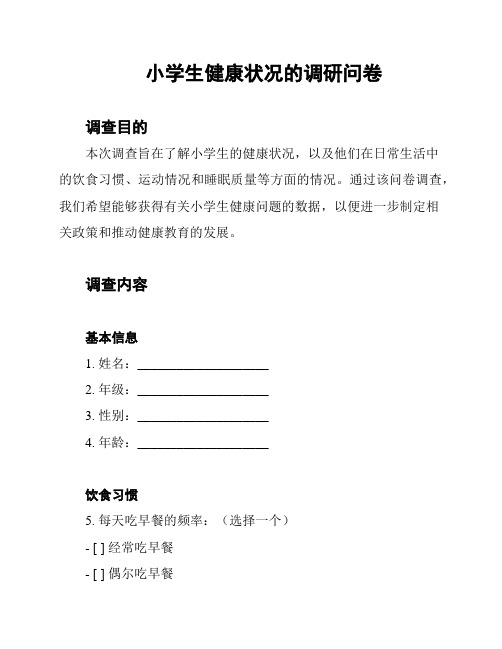 小学生健康状况的调研问卷

调查目的

本次调查旨在了解小学生的健康状况，以及他们在日常生活中的饮食习惯、运动情况和睡眠质量等方面的情况。通过该问卷调查，我们希望能够获得有关小学生健康问题的数据，以便进一步制定相关政策和推动健康教育的发展。

调查内容

基本信息

1. 姓名：____________________

2. 年级：____________________

3. 性别：____________________

4. 年龄：____________________

饮食习惯

5. 每天吃早餐的频率：（选择一个）

- [ ] 经常吃早餐

- [ ] 偶尔吃早餐